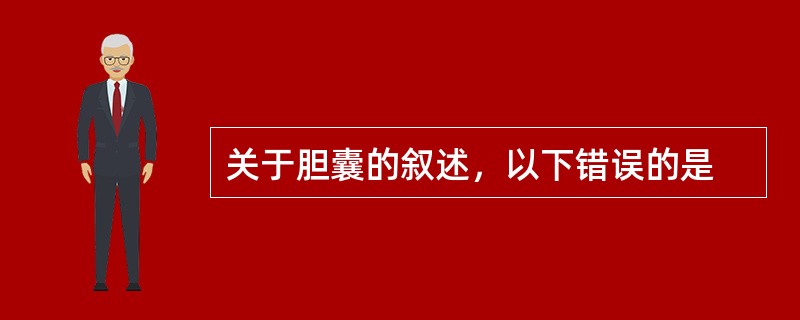 关于胆囊的叙述，以下错误的是